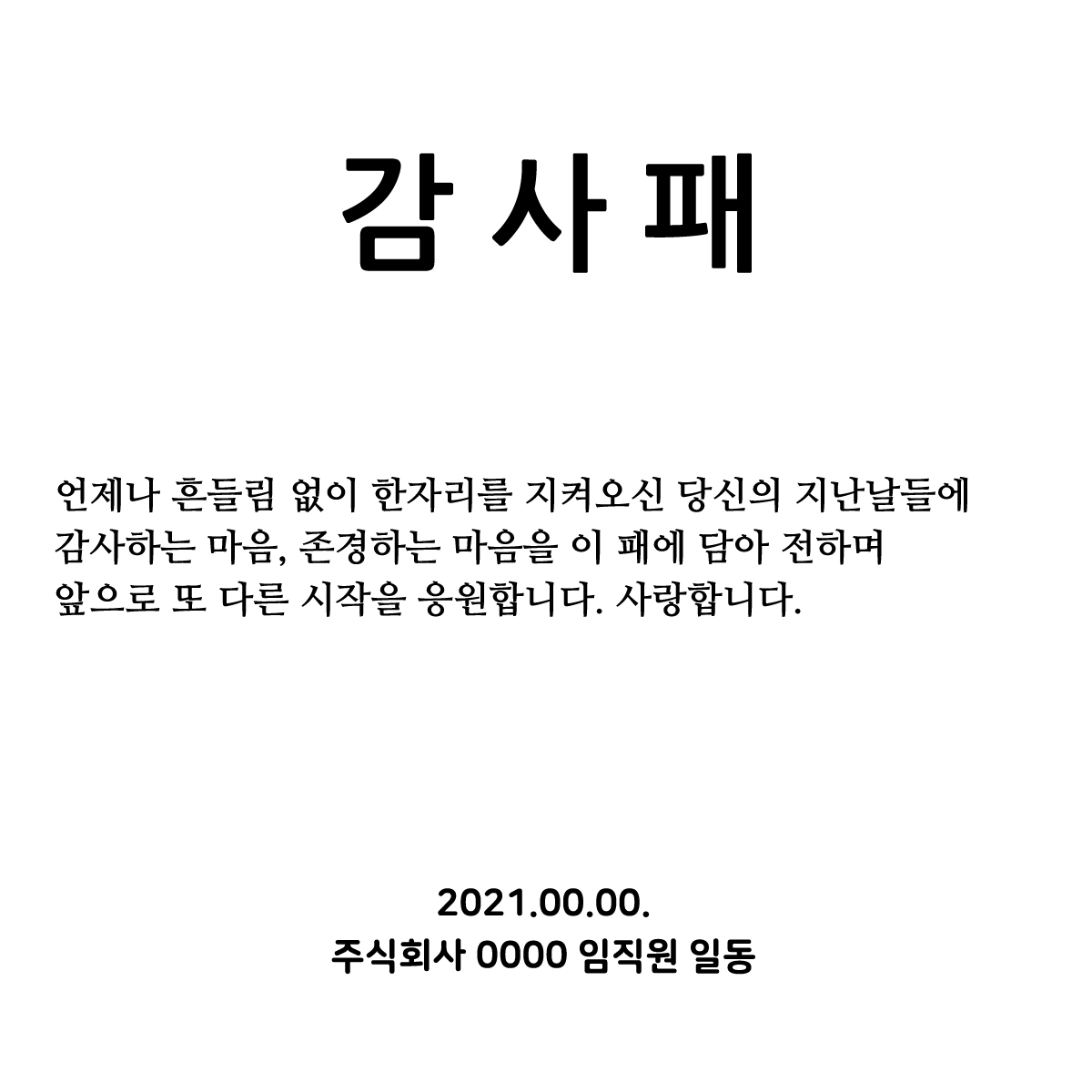 감사패

언제나 흔들림 없이 한자리를 지켜오신 당신의 지난날들에 감사하는 마음, 존경하는 마음을 이 패에 담아 전하며 앞으로 또 다른 시작을 응원합니다. 사랑합니다.

2021.00.00.
주식회사 0000 임직원 일동